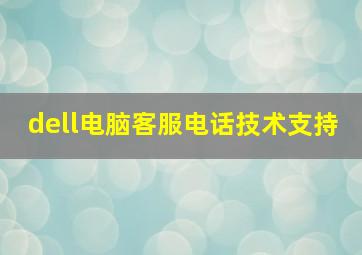 dell电脑客服电话技术支持